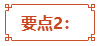 要点2：